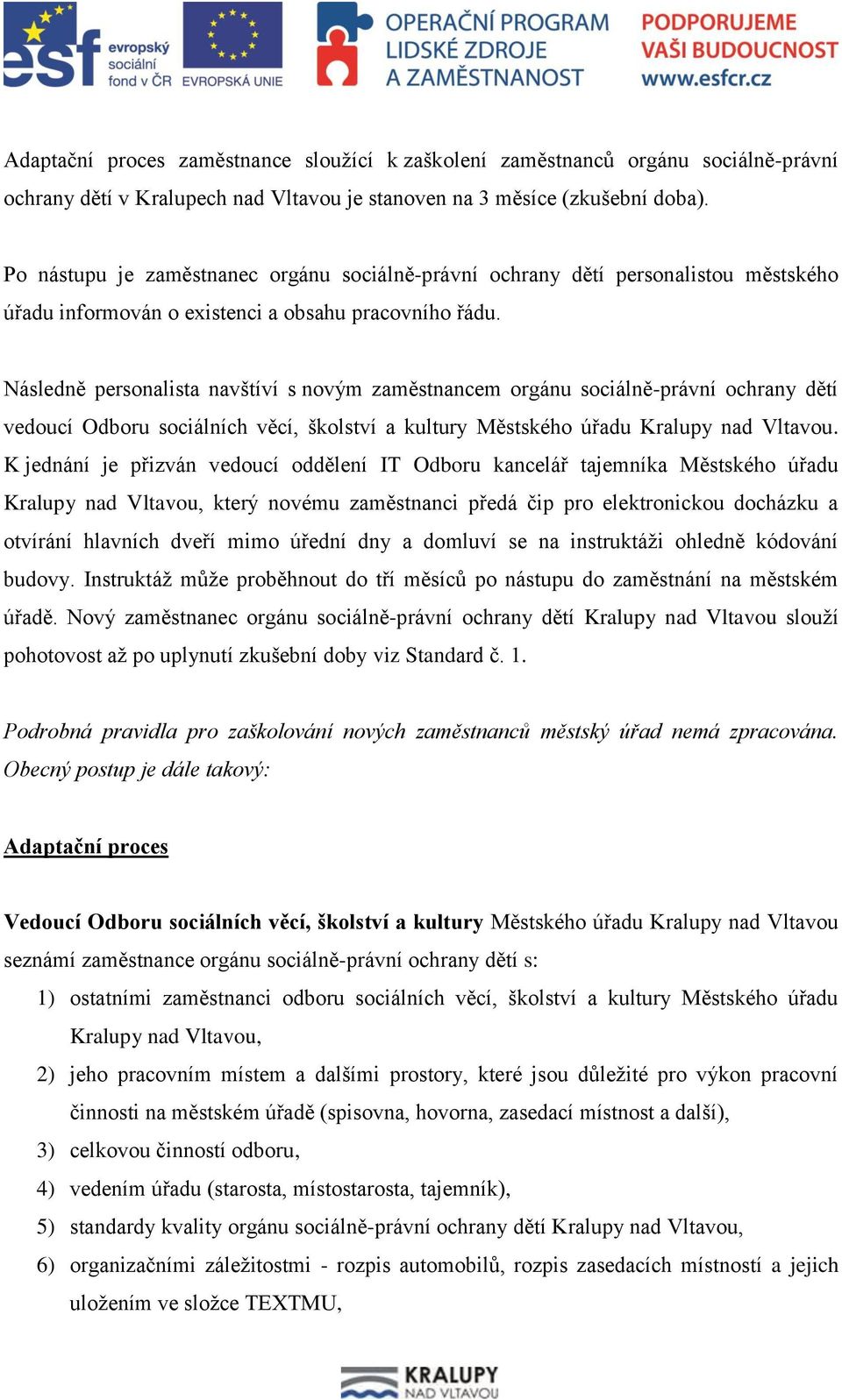 esf evropský sociální fond v ČR EVROPSKÁ UNIE OPERAČNÍ PROGRAM LIDSKÉ ZDROJE A ZAMĚSTNANOST PODPORUJEME VAŠI BUDOUCNOST www.esfcr.cz

Adaptační proces zaměstnance sloužící k zaškolení zaměstnanců orgánu sociálně-právní ochrany dětí v Kralupech nad Vltavou je stanoven na 3 měsíce (zkušební doba).

Po nástupu je zaměstnanec orgánu sociálně-právní ochrany dětí personalistou městského úřadu informován o existenci a obsahu pracovního řádu.

Následně personalista navštíví s novým zaměstnancem orgánu sociálně-právní ochrany dětí vedoucí Odboru sociálních věcí, školství a kultury Městského úřadu Kralupy nad Vltavou. K jednání je přizván vedoucí oddělení IT Odboru kancelář tajemníka Městského úřadu Kralupy nad Vltavou, který novému zaměstnanci předá čip pro elektronickou docházku a otvírání hlavních dveří mimo úřední dny a domluví se na instruktáži ohledně kódování budovy. Instruktáž může proběhnout do tří měsíců po nástupu do zaměstnání na městském úřadě. Nový zaměstnanec orgánu sociálně-právní ochrany dětí Kralupy nad Vltavou slouží pohotovost až po uplynutí zkušební doby viz Standard č. 1.

Podrobná pravidla pro zaškolování nových zaměstnanců městský úřad nemá zpracována. Obecný postup je dále takový:

Adaptační proces

Vedoucí Odboru sociálních věcí, školství a kultury Městského úřadu Kralupy nad Vltavou seznámí zaměstnance orgánu sociálně-právní ochrany dětí s:
1) ostatními zaměstnanci odboru sociálních věcí, školství a kultury Městského úřadu Kralupy nad Vltavou,
2) jeho pracovním místem a dalšími prostory, které jsou důležité pro výkon pracovní činnosti na městském úřadě (spisovna, hovorna, zasedací místnost a další),
3) celkovou činností odboru,
4) vedením úřadu (starosta, místostarosta, tajemník),
5) standardy kvality orgánu sociálně-právní ochrany dětí Kralupy nad Vltavou,
6) organizačními záležitostmi - rozpis automobilů, rozpis zasedacích místností a jejich uložením ve složce TEXTMU,

KRALUPY NAD VLTAVOU